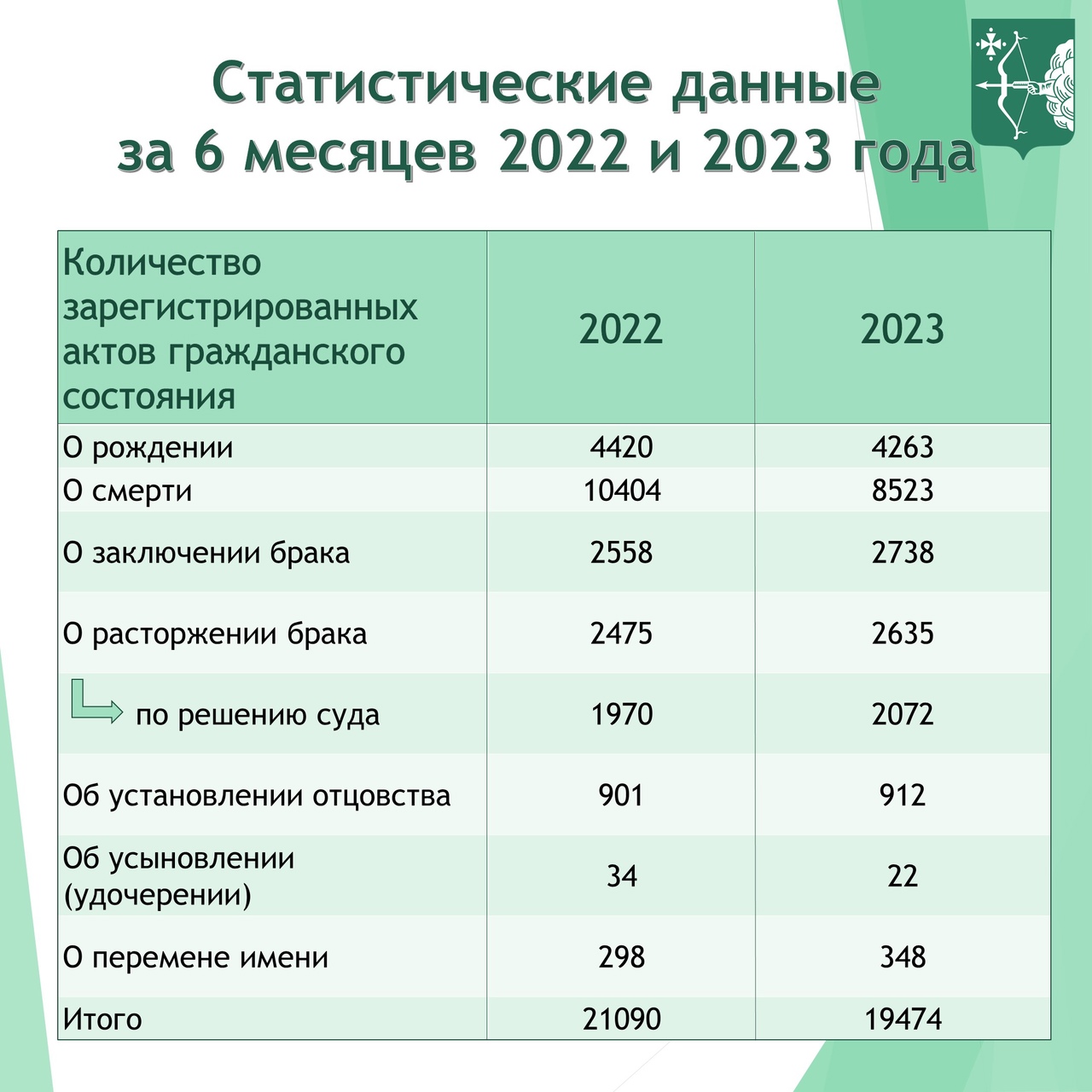 Статистические данные за 6 месяцев 2022 и 2023 года

| Количество зарегистрированных актов гражданского состояния | 2022 | 2023 |
|---|---|---|
| О рождении | 4420 | 4263 |
| О смерти | 10404 | 8523 |
| О заключении брака | 2558 | 2738 |
| О расторжении брака | 2475 | 2635 |
| по решению суда | 1970 | 2072 |
| Об установлении отцовства | 901 | 912 |
| Об усыновлении (удочерении) | 34 | 22 |
| О перемене имени | 298 | 348 |
| Итого | 21090 | 19474 |